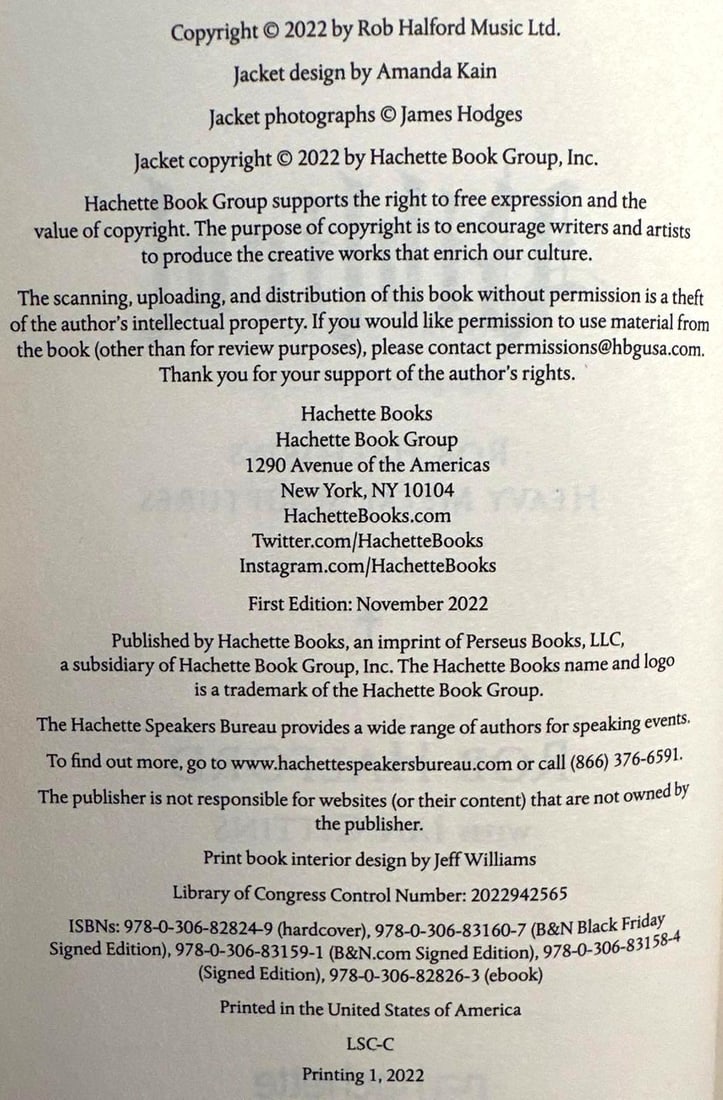 Copyright © 2022 by Rob Halford Music Ltd.

Jacket design by Amanda Kain

Jacket photographs © James Hodges

Jacket copyright © 2022 by Hachette Book Group, Inc.

Hachette Book Group supports the right to free expression and the value of copyright. The purpose of copyright is to encourage writers and artists to produce the creative works that enrich our culture.

The scanning, uploading, and distribution of this book without permission is a theft of the author's intellectual property. If you would like permission to use material from the book (other than for review purposes), please contact permissions@hbgusa.com. Thank you for your support of the author's rights.

Hachette Books
Hachette Book Group
1290 Avenue of the Americas
New York, NY 10104
HachetteBooks.com
Twitter.com/HachetteBooks
Instagram.com/HachetteBooks

First Edition: November 2022

Published by Hachette Books, an imprint of Perseus Books, LLC, a subsidiary of Hachette Book Group, Inc. The Hachette Books name and logo is a trademark of the Hachette Book Group.

The Hachette Speakers Bureau provides a wide range of authors for speaking events.

To find out more, go to www.hachettespeakersbureau.com or call (866) 376-6591.

The publisher is not responsible for websites (or their content) that are not owned by the publisher.

Print book interior design by Jeff Williams

Library of Congress Control Number: 2022942565

ISBNs: 978-0-306-82824-9 (hardcover), 978-0-306-83160-7 (B&N Black Friday Signed Edition), 978-0-306-83159-1 (B&N.com Signed Edition), 978-0-306-83158-4 (Signed Edition), 978-0-306-82826-3 (ebook)

Printed in the United States of America

LSC-C

Printing 1, 2022